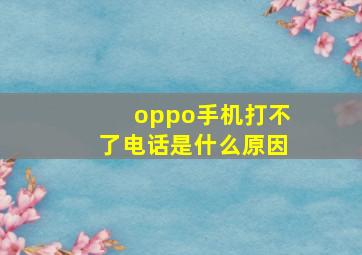 oppo手机打不了电话是什么原因